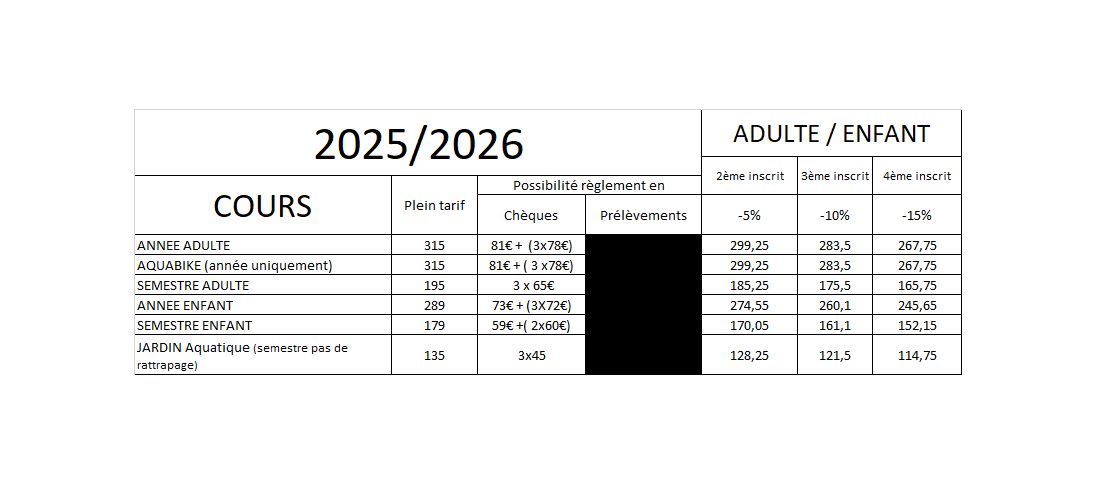 | 2025/2026 | | | | ADULTE / ENFANT | | |
|---|---|---|---|---|---|---|
| COURS | Plein tarif | Possibilité règlement en | | 2ème inscrit | 3ème inscrit | 4ème inscrit |
| | | Chèques | Prélèvements | -5% | -10% | -15% |
| ANNEE ADULTE | 315 | 81€ + (3x78€) | | 299,25 | 283,5 | 267,75 |
| AQUABIKE (année uniquement) | 315 | 81€ + ( 3 x78€) | | 299,25 | 283,5 | 267,75 |
| SEMESTRE ADULTE | 195 | 3 x 65€ | | 185,25 | 175,5 | 165,75 |
| ANNEE ENFANT | 289 | 73€ + (3X72€) | | 274,55 | 260,1 | 245,65 |
| SEMESTRE ENFANT | 179 | 59€ +( 2x60€) | | 170,05 | 161,1 | 152,15 |
| JARDIN Aquatique (semestre pas de rattrapage) | 135 | 3x45 | | 128,25 | 121,5 | 114,75 |